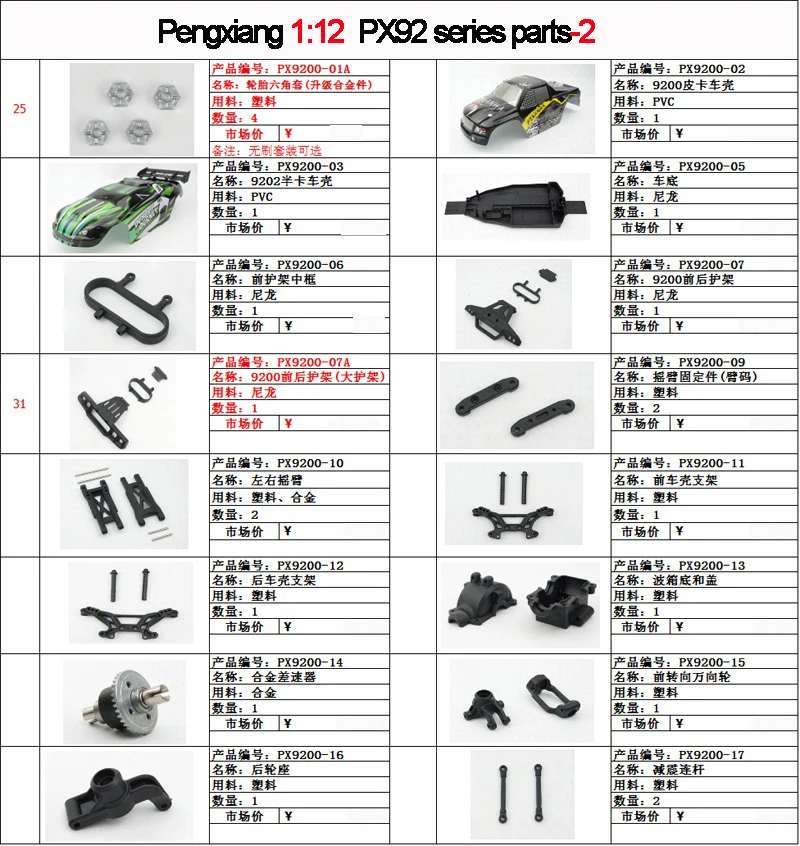 Pengxiang 1:12 PX92 series parts-2

25

产品编号：PX9200-01A
名称：轮胎六角套(升级合金件)
用料：塑料
数量：4
市场价 ¥
备注：无刷套装可选

产品编号：PX9200-02
名称：9200皮卡车壳
用料：PVC
数量：1
市场价 ¥

产品编号：PX9200-03
名称：9202半卡车壳
用料：PVC
数量：1
市场价 ¥

产品编号：PX9200-05
名称：车底
用料：尼龙
数量：1
市场价 ¥

产品编号：PX9200-06
名称：前护架中框
用料：尼龙
数量：1
市场价 ¥

产品编号：PX9200-07
名称：9200前后护架
用料：尼龙
数量：1
市场价 ¥

31

产品编号：PX9200-07A
名称：9200前后护架(大护架)
用料：尼龙
数量：1
市场价 ¥

产品编号：PX9200-09
名称：摇臂固定件(臂码)
用料：塑料
数量：2
市场价 ¥

产品编号：PX9200-10
名称：左右摇臂
用料：塑料、合金
数量：2
市场价 ¥

产品编号：PX9200-11
名称：前车壳支架
用料：塑料
数量：1
市场价 ¥

产品编号：PX9200-12
名称：后车壳支架
用料：塑料
数量：1
市场价 ¥

产品编号：PX9200-13
名称：波箱底和盖
用料：塑料
数量：1
市场价 ¥

产品编号：PX9200-14
名称：合金差速器
用料：合金
数量：1
市场价 ¥

产品编号：PX9200-15
名称：前转向万向轮
用料：塑料
数量：1
市场价 ¥

产品编号：PX9200-16
名称：后轮座
用料：塑料
数量：1
市场价 ¥

产品编号：PX9200-17
名称：减震连杆
用料：塑料
数量：2
市场价 ¥